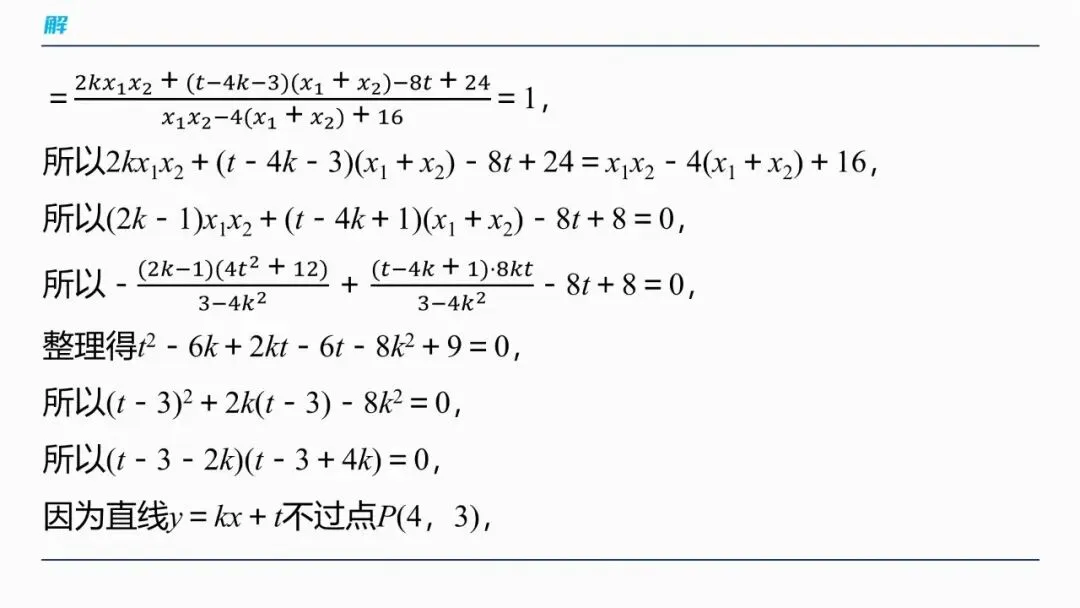 解

$=\frac{2kx_1x_2+(t-4k-3)(x_1+x_2)-8t+24}{x_1x_2-4(x_1+x_2)+16}=1$,

所以$2kx_1x_2+(t-4k-3)(x_1+x_2)-8t+24=x_1x_2-4(x_1+x_2)+16$,

所以$(2k-1)x_1x_2+(t-4k+1)(x_1+x_2)-8t+8=0$,

所以$-\frac{(2k-1)(4t^2+12)}{3-4k^2}+\frac{(t-4k+1)\cdot 8kt}{3-4k^2}-8t+8=0$,

整理得$t^2-6k+2kt-6t-8k^2+9=0$,

所以$(t-3)^2+2k(t-3)-8k^2=0$,

所以$(t-3-2k)(t-3+4k)=0$,

因为直线$y=kx+t$不过点$P(4,3)$,